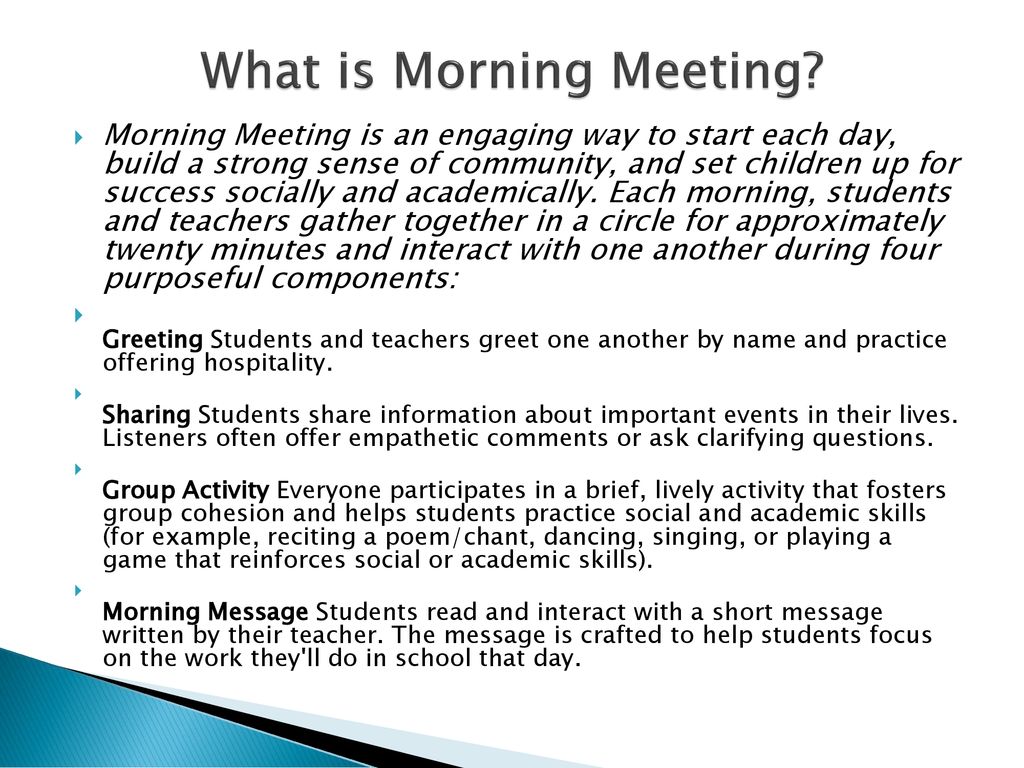 What is Morning Meeting?

Morning Meeting is an engaging way to start each day, build a strong sense of community, and set children up for success socially and academically. Each morning, students and teachers gather together in a circle for approximately twenty minutes and interact with one another during four purposeful components:

Greeting Students and teachers greet one another by name and practice offering hospitality.

Sharing Students share information about important events in their lives. Listeners often offer empathetic comments or ask clarifying questions.

Group Activity Everyone participates in a brief, lively activity that fosters group cohesion and helps students practice social and academic skills (for example, reciting a poem/chant, dancing, singing, or playing a game that reinforces social or academic skills).

Morning Message Students read and interact with a short message written by their teacher. The message is crafted to help students focus on the work they'll do in school that day.